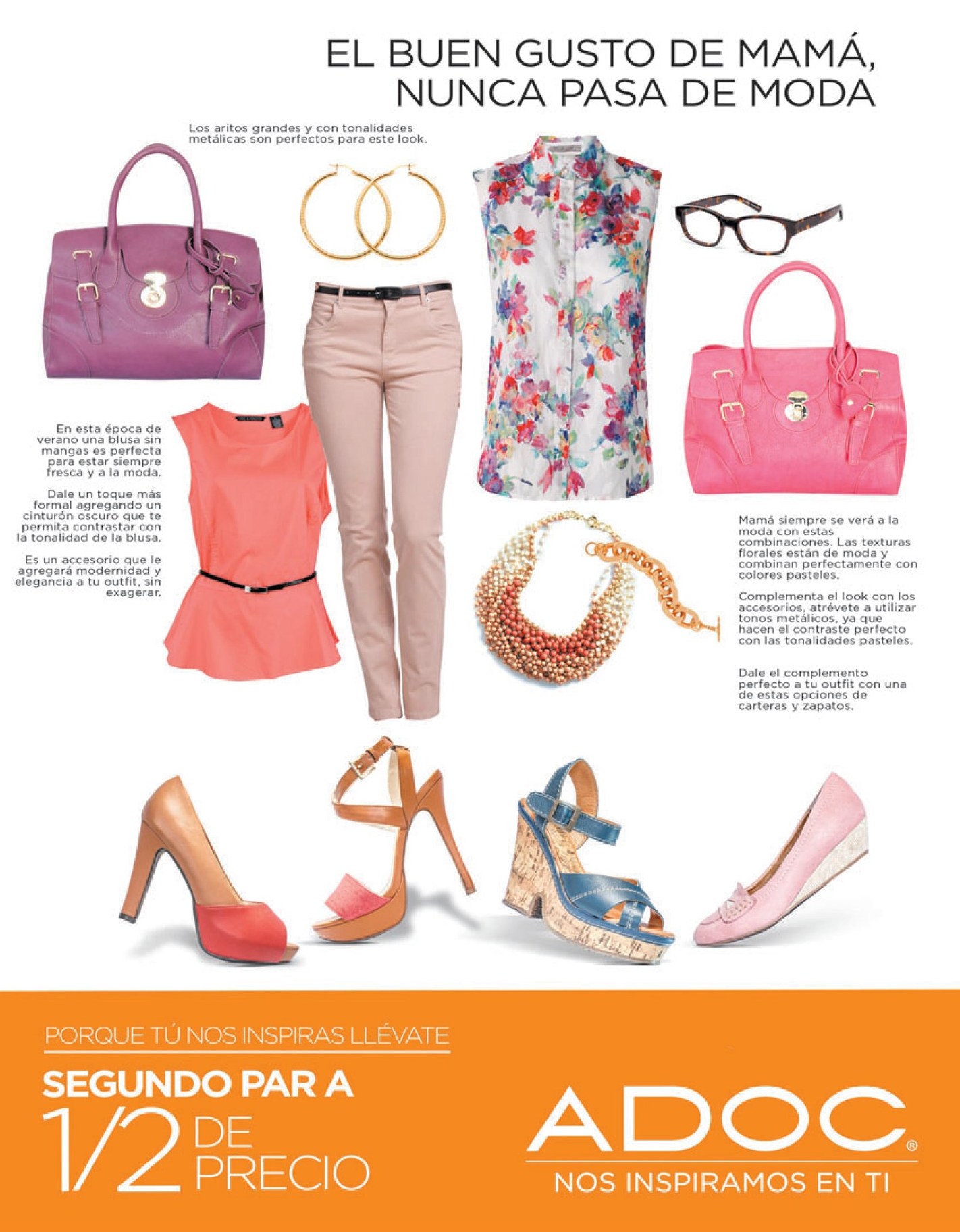 EL BUEN GUSTO DE MAMÁ, NUNCA PASA DE MODA

Los aritos grandes y con tonalidades metálicas son perfectos para este look.

En esta época de verano una blusa sin mangas es perfecta para estar siempre fresca y a la moda.

Dale un toque más formal agregando un cinturón oscuro que te permita contrastar con la tonalidad de la blusa.

Es un accesorio que le agregará modernidad y elegancia a tu outfit, sin exagerar.

Mamá siempre se verá a la moda con estas combinaciones. Las texturas florales están de moda y combinan perfectamente con colores pasteles.

Complementa el look con los accesorios, atrévete a utilizar tonos metálicos, ya que hacen el contraste perfecto con las tonalidades pasteles.

Dale el complemento perfecto a tu outfit con una de estas opciones de carteras y zapatos.

PORQUE TÚ NOS INSPIRAS LLÉVATE

SEGUNDO PAR A 1/2 DE PRECIO

ADOC®
NOS INSPIRAMOS EN TI